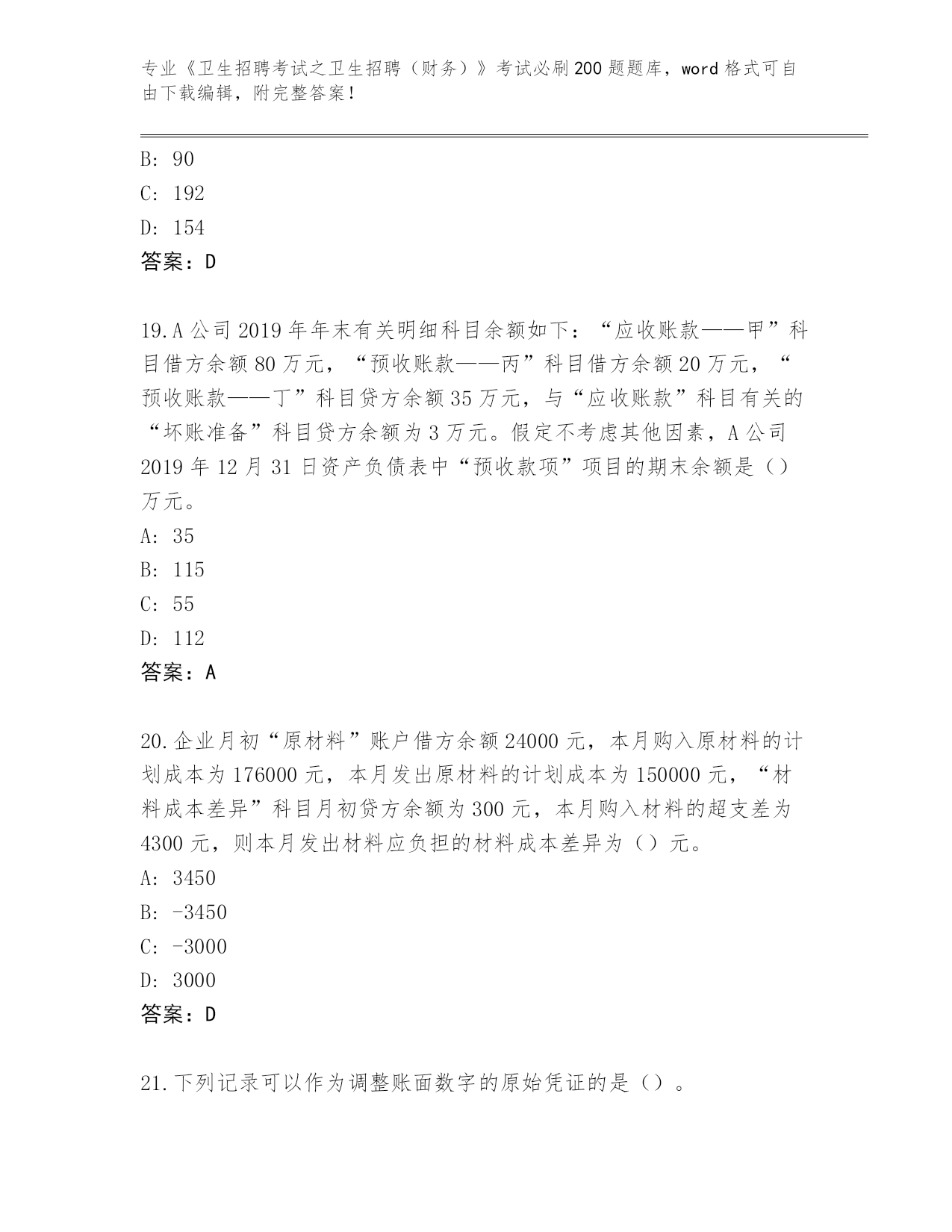 专业《卫生招聘考试之卫生招聘（财务）》考试必刷200题题库，word格式可自由下载编辑，附完整答案！

B: 90
C: 192
D: 154
答案：D

19.A公司2019年年末有关明细科目余额如下：“应收账款——甲”科目借方余额80万元，“预收账款——丙”科目借方余额20万元，“预收账款——丁”科目贷方余额35万元，与“应收账款”科目有关的“坏账准备”科目贷方余额为3万元。假定不考虑其他因素，A公司2019年12月31日资产负债表中“预收款项”项目的期末余额是（）万元。
A: 35
B: 115
C: 55
D: 112
答案：A

20.企业月初“原材料”账户借方余额24000元，本月购入原材料的计划成本为176000元，本月发出原材料的计划成本为150000元，“材料成本差异”科目月初贷方余额为300元，本月购入材料的超支差为4300元，则本月发出材料应负担的材料成本差异为（）元。
A: 3450
B: -3450
C: -3000
D: 3000
答案：D

21.下列记录可以作为调整账面数字的原始凭证的是（）。